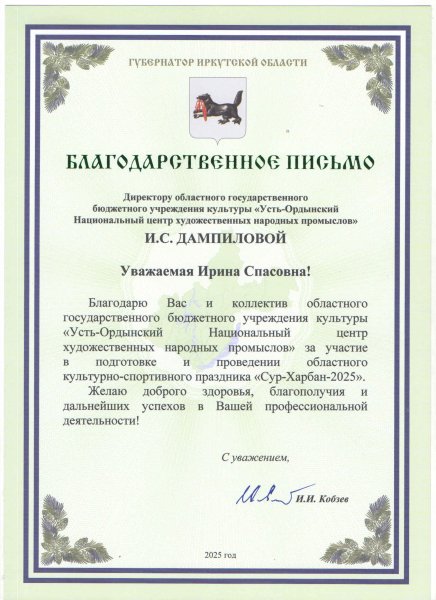 ГУБЕРНАТОР ИРКУТСКОЙ ОБЛАСТИ

БЛАГОДАРСТВЕННОЕ ПИСЬМО

Директору областного государственного бюджетного учреждения культуры «Усть-Ордынский Национальный центр художественных народных промыслов»

И.С. ДАМПИЛОВОЙ

Уважаемая Ирина Спасовна!

Благодарю Вас и коллектив областного государственного бюджетного учреждения культуры «Усть-Ордынский Национальный центр художественных народных промыслов» за участие в подготовке и проведении областного культурно-спортивного праздника «Сур-Харбан-2025».

Желаю доброго здоровья, благополучия и дальнейших успехов в Вашей профессиональной деятельности!

С уважением,

И.И. Кобзев

2025 год